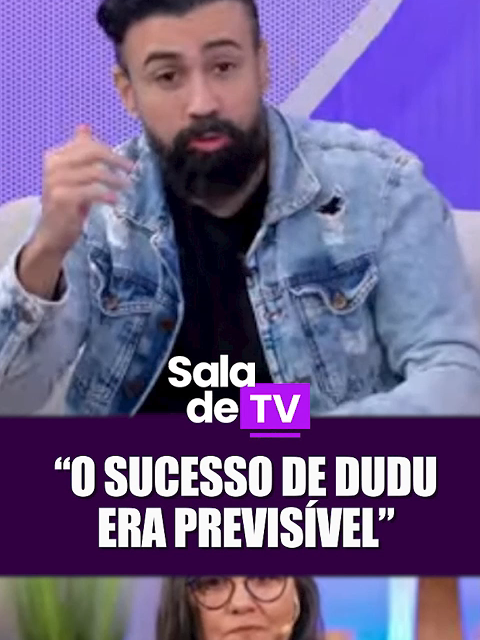 Sala de TV

“O SUCESSO DE DUDU ERA PREVISÍVEL”